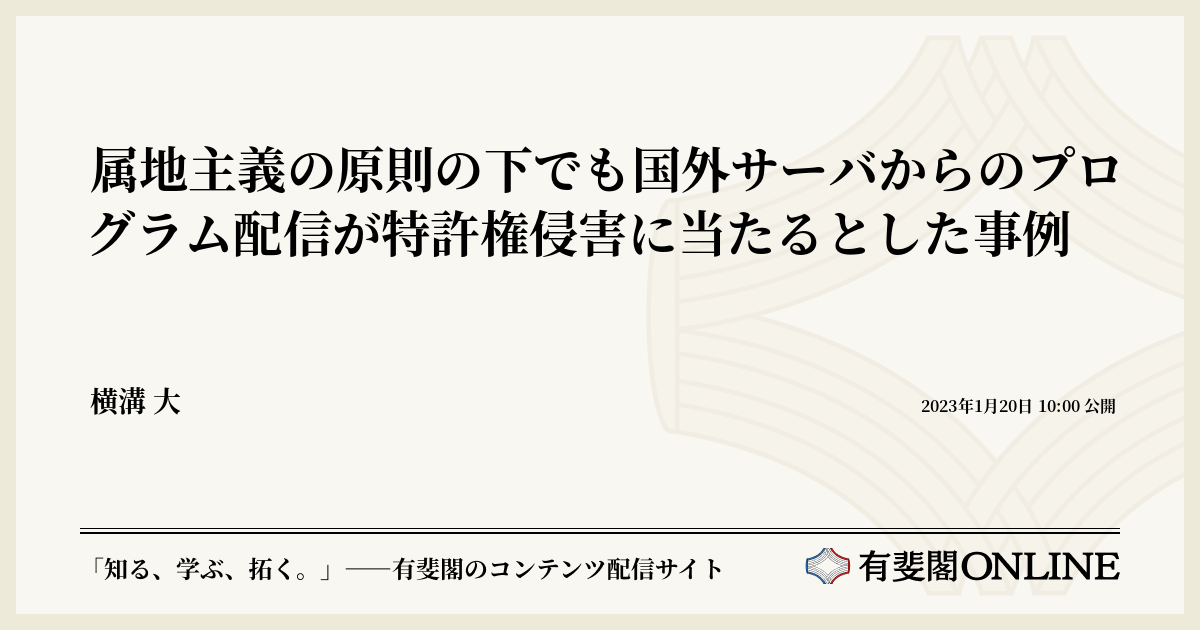 属地主義の原則の下でも国外サーバからのプログラム配信が特許権侵害に当たるとした事例

横溝 大

2023年1月20日 10:00 公開

「知る、学ぶ、拓く。」──有斐閣のコンテンツ配信サイト

有斐閣ONLINE